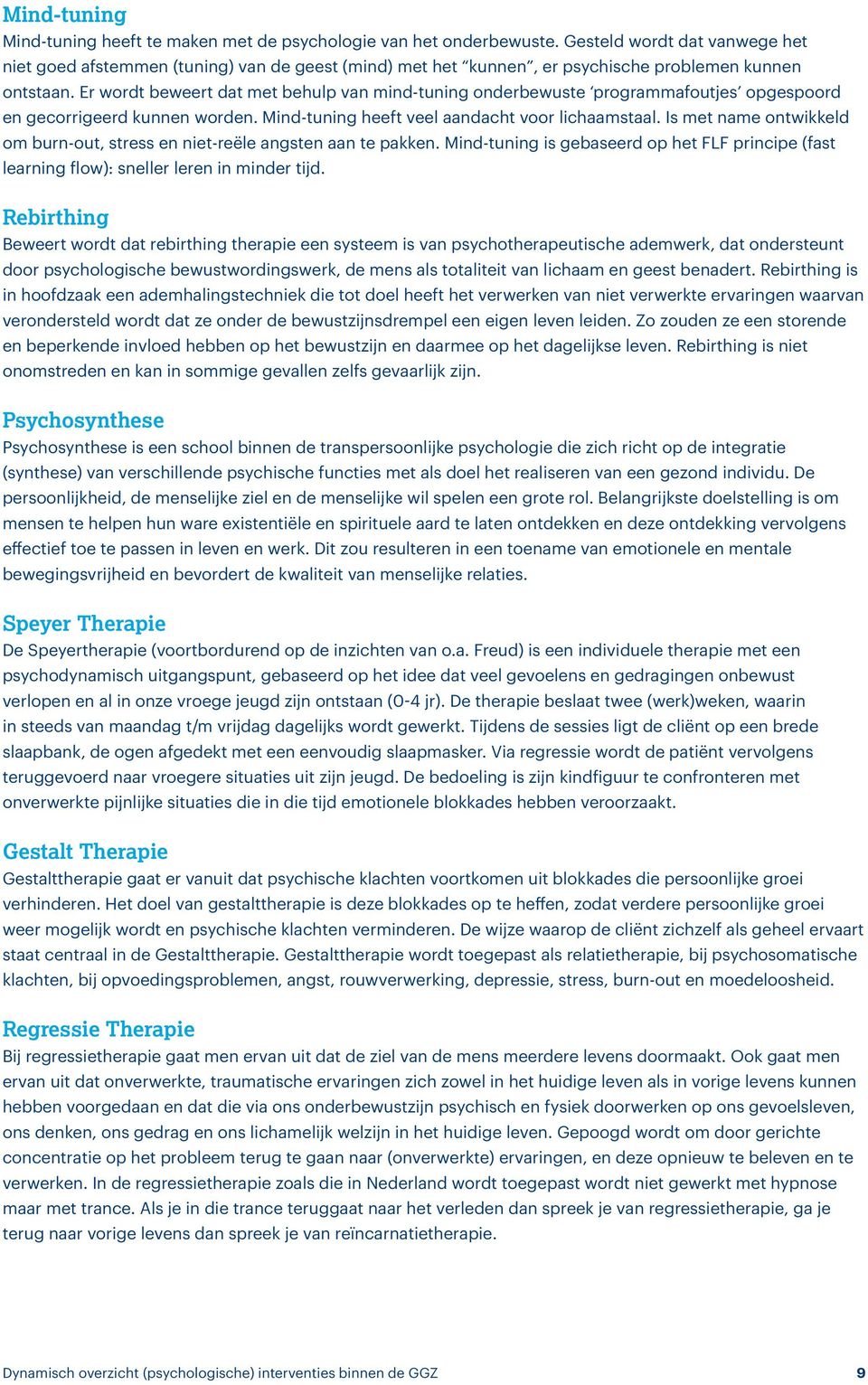 Mind-tuning
Mind-tuning heeft te maken met de psychologie van het onderbewuste. Gesteld wordt dat vanwege het niet goed afstemmen (tuning) van de geest (mind) met het “kunnen”, er psychische problemen kunnen ontstaan. Er wordt beweert dat met behulp van mind-tuning onderbewuste ‘programmafoutjes’ opgespoord en gecorrigeerd kunnen worden. Mind-tuning heeft veel aandacht voor lichaamstaal. Is met name ontwikkeld om burn-out, stress en niet-reële angsten aan te pakken. Mind-tuning is gebaseerd op het FLF principe (fast learning flow): sneller leren in minder tijd.

Rebirthing
Beweert wordt dat rebirthing therapie een systeem is van psychotherapeutische ademwerk, dat ondersteunt door psychologische bewustwordingswerk, de mens als totaliteit van lichaam en geest benadert. Rebirthing is in hoofdzaak een ademhalingstechniek die tot doel heeft het verwerken van niet verwerkte ervaringen waarvan verondersteld wordt dat ze onder de bewustzijnsdrempel een eigen leven leiden. Zo zouden ze een storende en beperkende invloed hebben op het bewustzijn en daarmee op het dagelijkse leven. Rebirthing is niet onomstreden en kan in sommige gevallen zelfs gevaarlijk zijn.

Psychosynthese
Psychosynthese is een school binnen de transpersoonlijke psychologie die zich richt op de integratie (synthese) van verschillende psychische functies met als doel het realiseren van een gezond individu. De persoonlijkheid, de menselijke ziel en de menselijke wil spelen een grote rol. Belangrijkste doelstelling is om mensen te helpen hun ware existentiële en spirituele aard te laten ontdekken en deze ontdekking vervolgens effectief toe te passen in leven en werk. Dit zou resulteren in een toename van emotionele en mentale bewegingsvrijheid en bevordert de kwaliteit van menselijke relaties.

Speyer Therapie
De Speyertherapie (voortbordurend op de inzichten van o.a. Freud) is een individuele therapie met een psychodynamisch uitgangspunt, gebaseerd op het idee dat veel gevoelens en gedragingen onbewust verlopen en al in onze vroege jeugd zijn ontstaan (0-4 jr). De therapie beslaat twee (werk)weken, waarin in steeds van maandag t/m vrijdag dagelijks wordt gewerkt. Tijdens de sessies ligt de cliënt op een brede slaapbank, de ogen afgedekt met een eenvoudig slaapmasker. Via regressie wordt de patiënt vervolgens teruggevoerd naar vroegere situaties uit zijn jeugd. De bedoeling is zijn kindfiguur te confronteren met onverwerkte pijnlijke situaties die in die tijd emotionele blokkades hebben veroorzaakt.

Gestalt Therapie
Gestalttherapie gaat er vanuit dat psychische klachten voortkomen uit blokkades die persoonlijke groei verhinderen. Het doel van gestalttherapie is deze blokkades op te heffen, zodat verdere persoonlijke groei weer mogelijk wordt en psychische klachten verminderen. De wijze waarop de cliënt zichzelf als geheel ervaart staat centraal in de Gestalttherapie. Gestalttherapie wordt toegepast als relatietherapie, bij psychosomatische klachten, bij opvoedingsproblemen, angst, rouwverwerking, depressie, stress, burn-out en moedeloosheid.

Regressie Therapie
Bij regressietherapie gaat men ervan uit dat de ziel van de mens meerdere levens doormaakt. Ook gaat men ervan uit dat onverwerkte, traumatische ervaringen zich zowel in het huidige leven als in vorige levens kunnen hebben voorgedaan en dat die via ons onderbewustzijn psychisch en fysiek doorwerken op ons gevoelsleven, ons denken, ons gedrag en ons lichamelijk welzijn in het huidige leven. Gepoogd wordt om door gerichte concentratie op het probleem terug te gaan naar (onverwerkte) ervaringen, en deze opnieuw te beleven en te verwerken. In de regressietherapie zoals die in Nederland wordt toegepast wordt niet gewerkt met hypnose maar met trance. Als je in die trance teruggaat naar het verleden dan spreek je van regressietherapie, ga je terug naar vorige levens dan spreek je van reïncarnatietherapie.

Dynamisch overzicht (psychologische) interventies binnen de GGZ 9